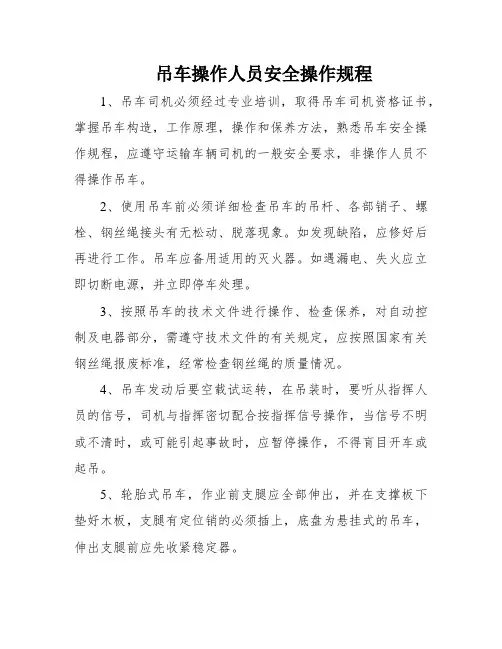 吊车操作人员安全操作规程

1、吊车司机必须经过专业培训，取得吊车司机资格证书，掌握吊车构造，工作原理，操作和保养方法，熟悉吊车安全操作规程，应遵守运输车辆司机的一般安全要求，非操作人员不得操作吊车。

2、使用吊车前必须详细检查吊车的吊杆、各部销子、螺栓、钢丝绳接头有无松动、脱落现象。如发现缺陷，应修好后再进行工作。吊车应备用适用的灭火器。如遇漏电、失火应立即切断电源，并立即停车处理。

3、按照吊车的技术文件进行操作、检查保养，对自动控制及电器部分，需遵守技术文件的有关规定，应按照国家有关钢丝绳报废标准，经常检查钢丝绳的质量情况。

4、吊车发动后要空载试运转，在吊装时，要听从指挥人员的信号，司机与指挥密切配合按指挥信号操作，当信号不明或不清时，或可能引起事故时，应暂停操作，不得盲目开车或起吊。

5、轮胎式吊车，作业前支腿应全部伸出，并在支撑板下垫好木板，支腿有定位销的必须插上，底盘为悬挂式的吊车，伸出支腿前应先收紧稳定器。